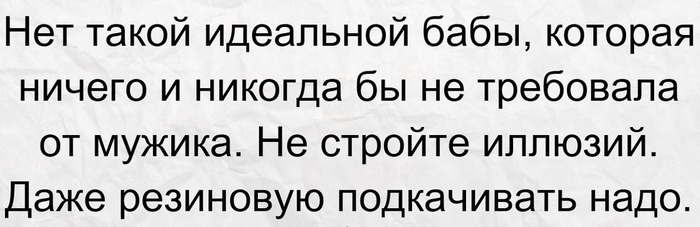 Нет такой идеальной бабы, которая ничего и никогда бы не требовала от мужика. Не стройте иллюзий. Даже резиновую подкачивать надо.